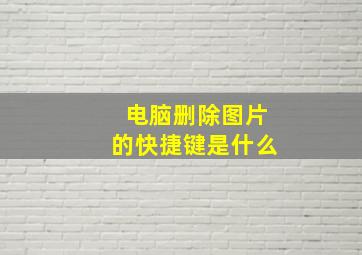 电脑删除图片
的快捷键是什么